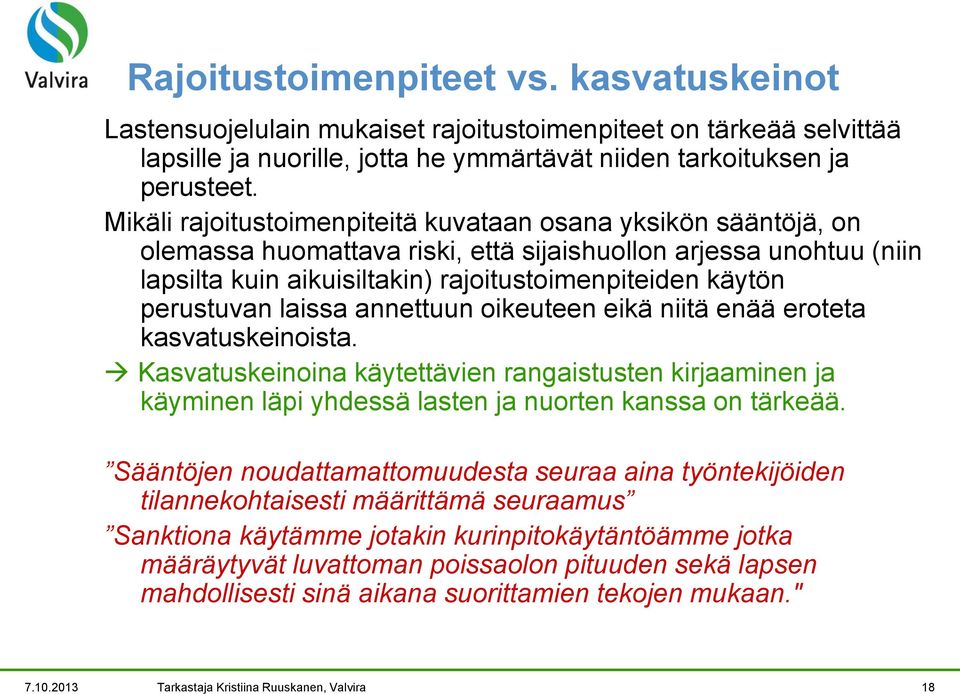 Valvira

Rajoitustoimenpiteet vs. kasvatuskeinot

Lastensuojelulain mukaiset rajoitustoimenpiteet on tärkeää selvittää lapsille ja nuorille, jotta he ymmärtävät niiden tarkoituksen ja perusteet.

Mikäli rajoitustoimenpiteitä kuvataan osana yksikön sääntöjä, on olemassa huomattava riski, että sijaishuollon arjessa unohtuu (niin lapsilta kuin aikuisiltakin) rajoitustoimenpiteiden käytön perustuvan laissa annettuun oikeuteen eikä niitä enää eroteta kasvatuskeinoista.

→ Kasvatuskeinoina käytettävien rangaistusten kirjaaminen ja käyminen läpi yhdessä lasten ja nuorten kanssa on tärkeää.

”Sääntöjen noudattamattomuudesta seuraa aina työntekijöiden tilannekohtaisesti määrittämä seuraamus”

”Sanktiona käytämme jotakin kurinpitokäytäntöämme jotka määräytyvät luvattoman poissaolon pituuden sekä lapsen mahdollisesti sinä aikana suorittamien tekojen mukaan."

7.10.2013 Tarkastaja Kristiina Ruuskanen, Valvira 18